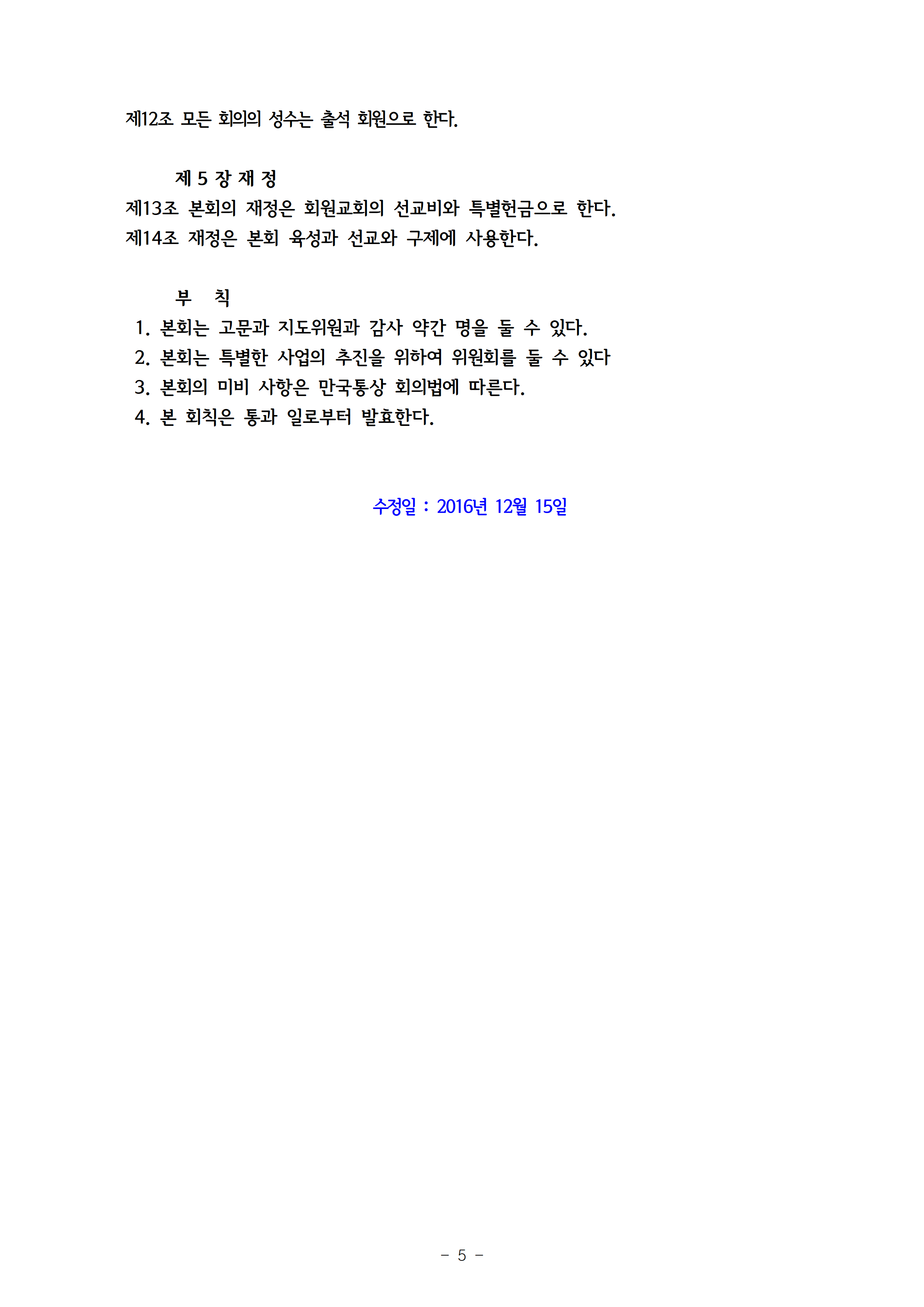 제12조 모든 회의의 성수는 출석 회원으로 한다.

제 5 장 재 정

제13조 본회의 재정은 회원교회의 선교비와 특별헌금으로 한다.
제14조 재정은 본회 육성과 선교와 구제에 사용한다.

부 칙

1. 본회는 고문과 지도위원과 감사 약간 명을 둘 수 있다.
2. 본회는 특별한 사업의 추진을 위하여 위원회를 둘 수 있다
3. 본회의 미비 사항은 만국통상 회의법에 따른다.
4. 본 회칙은 통과 일로부터 발효한다.

수정일 : 2016년 12월 15일

- 5 -